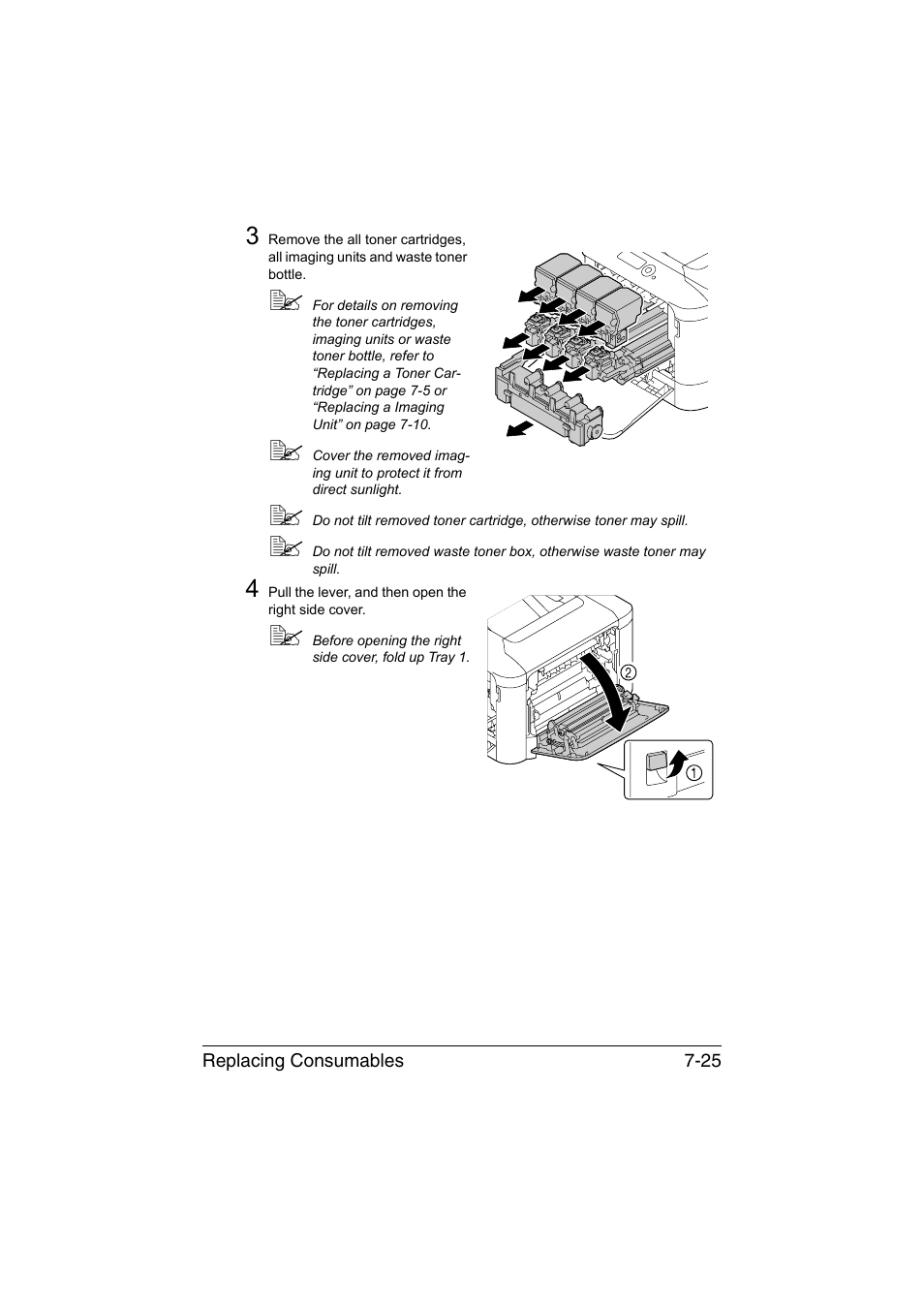 3 Remove the all toner cartridges, all imaging units and waste toner bottle.

For details on removing the toner cartridges, imaging units or waste toner bottle, refer to “Replacing a Toner Cartridge” on page 7-5 or “Replacing a Imaging Unit” on page 7-10.

Cover the removed imaging unit to protect it from direct sunlight.

Do not tilt removed toner cartridge, otherwise toner may spill.

Do not tilt removed waste toner box, otherwise waste toner may spill.

4 Pull the lever, and then open the right side cover.

Before opening the right side cover, fold up Tray 1.

2

1

Replacing Consumables 7-25